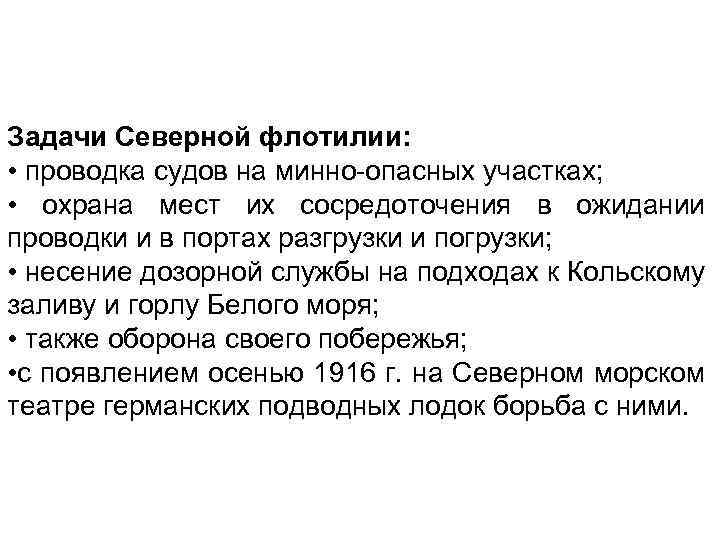 Задачи Северной флотилии:
• проводка судов на минно-опасных участках;
• охрана мест их сосредоточения в ожидании проводки и в портах разгрузки и погрузки;
• несение дозорной службы на подходах к Кольскому заливу и горлу Белого моря;
• также оборона своего побережья;
•с появлением осенью 1916 г. на Северном морском театре германских подводных лодок борьба с ними.